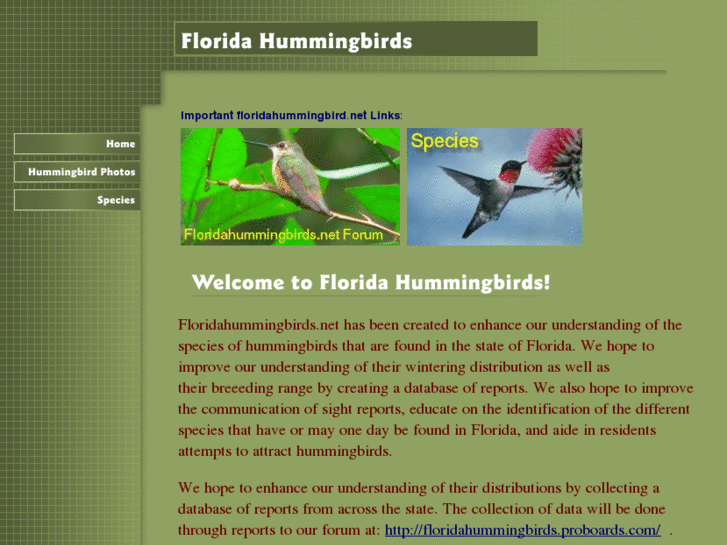 Florida Hummingbirds

Home

Hummingbird Photos

Species

Important floridahummingbird.net Links:

Floridahummingbirds.net Forum

Species

Welcome to Florida Hummingbirds!

Floridahummingbirds.net has been created to enhance our understanding of the species of hummingbirds that are found in the state of Florida. We hope to improve our understanding of their wintering distribution as well as their breeeding range by creating a database of reports. We also hope to improve the communication of sight reports, educate on the identification of the different species that have or may one day be found in Florida, and aide in residents attempts to attract hummingbirds.

We hope to enhance our understanding of their distributions by collecting a database of reports from across the state. The collection of data will be done through reports to our forum at: http://floridahummingbirds.proboards.com/ .